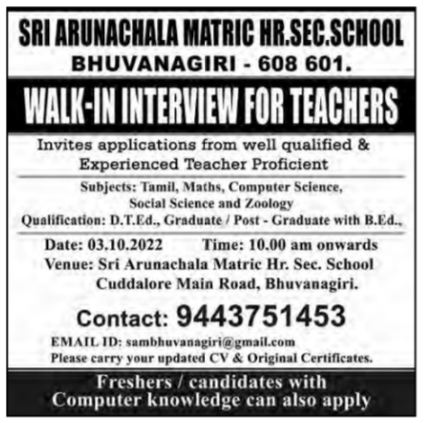 SRI ARUNACHALA MATRIC HR.SEC.SCHOOL
BHUVANAGIRI - 608 601.

WALK-IN INTERVIEW FOR TEACHERS

Invites applications from well qualified & Experienced Teacher Proficient

Subjects: Tamil, Maths, Computer Science, Social Science and Zoology
Qualification: D.T.Ed., Graduate / Post - Graduate with B.Ed.,

Date: 03.10.2022 Time: 10.00 am onwards
Venue: Sri Arunachala Matric Hr. Sec. School Cuddalore Main Road, Bhuvanagiri.

Contact: 9443751453

EMAIL ID: sambhuvanagiri@gmail.com
Please carry your updated CV & Original Certificates.

Freshers / candidates with Computer knowledge can also apply